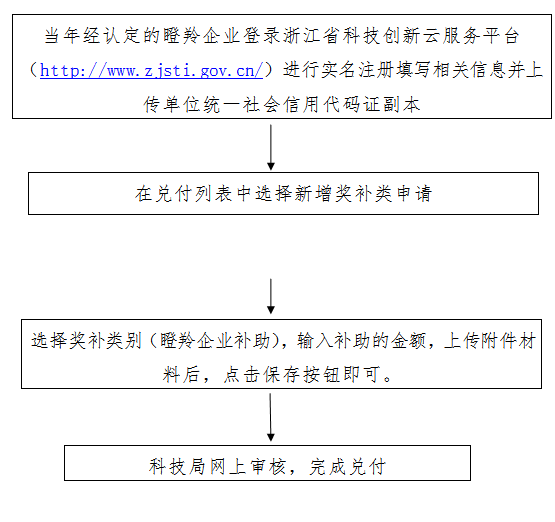 当年经认定的瞪羚企业登录浙江省科技创新云服务平台（http://www.zjsti.gov.cn/）进行实名注册填写相关信息并上传单位统一社会信用代码证副本

在兑付列表中选择新增奖补类申请

选择奖补类别（瞪羚企业补助），输入补助的金额，上传附件材料后，点击保存按钮即可。

科技局网上审核，完成兑付